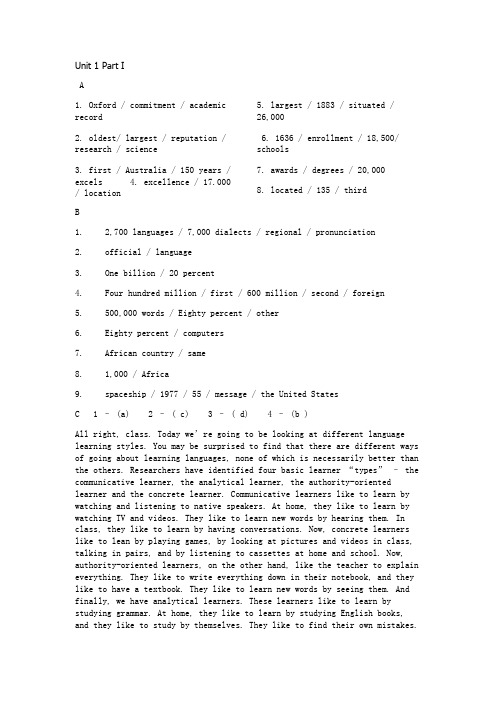 Unit 1 Part I

A

1. Oxford / commitment / academic record

2. oldest/ largest / reputation / research / science

3. first / Australia / 150 years / excels

4. excellence / 17.000 / location

5. largest / 1883 / situated / 26,000

6. 1636 / enrollment / 18,500/ schools

7. awards / degrees / 20,000

8. located / 135 / third

B

1. 2,700 languages / 7,000 dialects / regional / pronunciation

2. official / language

3. One billion / 20 percent

4. Four hundred million / first / 600 million / second / foreign

5. 500,000 words / Eighty percent / other

6. Eighty percent / computers

7. African country / same

8. 1,000 / Africa

9. spaceship / 1977 / 55 / message / the United States

C 1 – (a) 2 – ( c) 3 – ( d) 4 – (b )

All right, class. Today we're going to be looking at different language learning styles. You may be surprised to find that there are different ways of going about learning languages, none of which is necessarily better than the others. Researchers have identified four basic learner "types" – the communicative learner, the analytical learner, the authority-oriented learner and the concrete learner. Communicative learners like to learn by watching and listening to native speakers. At home, they like to learn by watching TV and videos. They like to learn new words by hearing them. In class, they like to learn by having conversations. Now, concrete learners like to lean by playing games, by looking at pictures and videos in class, talking in pairs, and by listening to cassettes at home and school. Now, authority-oriented learners, on the other hand, like the teacher to explain everything. They like to write everything down in their notebook, and they like to have a textbook. They like to learn new words by seeing them. And finally, we have analytical learners. These learners like to learn by studying grammar. At home, they like to learn by studying English books, and they like to study by themselves. They like to find their own mistakes.